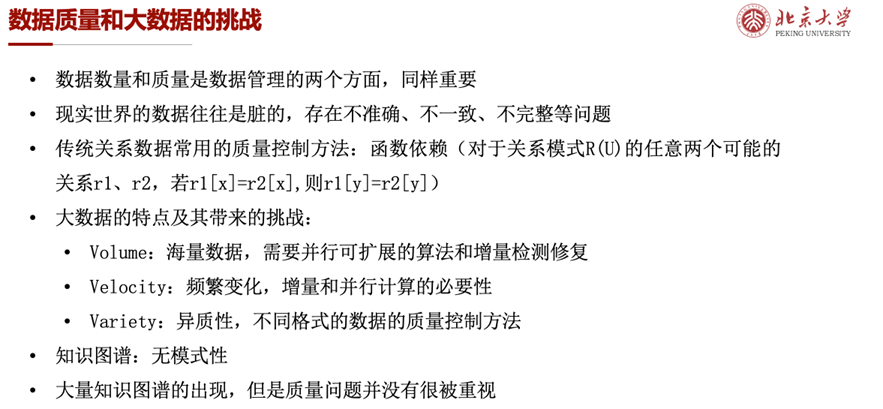 数据质量和大数据的挑战

北京大学
PEKING UNIVERSITY

• 数据数量和质量是数据管理的两个方面，同样重要

• 现实世界的数据往往是脏的，存在不准确、不一致、不完整等问题

• 传统关系数据常用的质量控制方法：函数依赖（对于关系模式R(U)的任意两个可能的关系r1、r2，若r1[x]=r2[x],则r1[y]=r2[y]）

• 大数据的特点及其带来的挑战：

• Volume：海量数据，需要并行可扩展的算法和增量检测修复

• Velocity：频繁变化，增量和并行计算的必要性

• Variety：异质性，不同格式的数据的质量控制方法

• 知识图谱：无模式性

• 大量知识图谱的出现，但是质量问题并没有很被重视